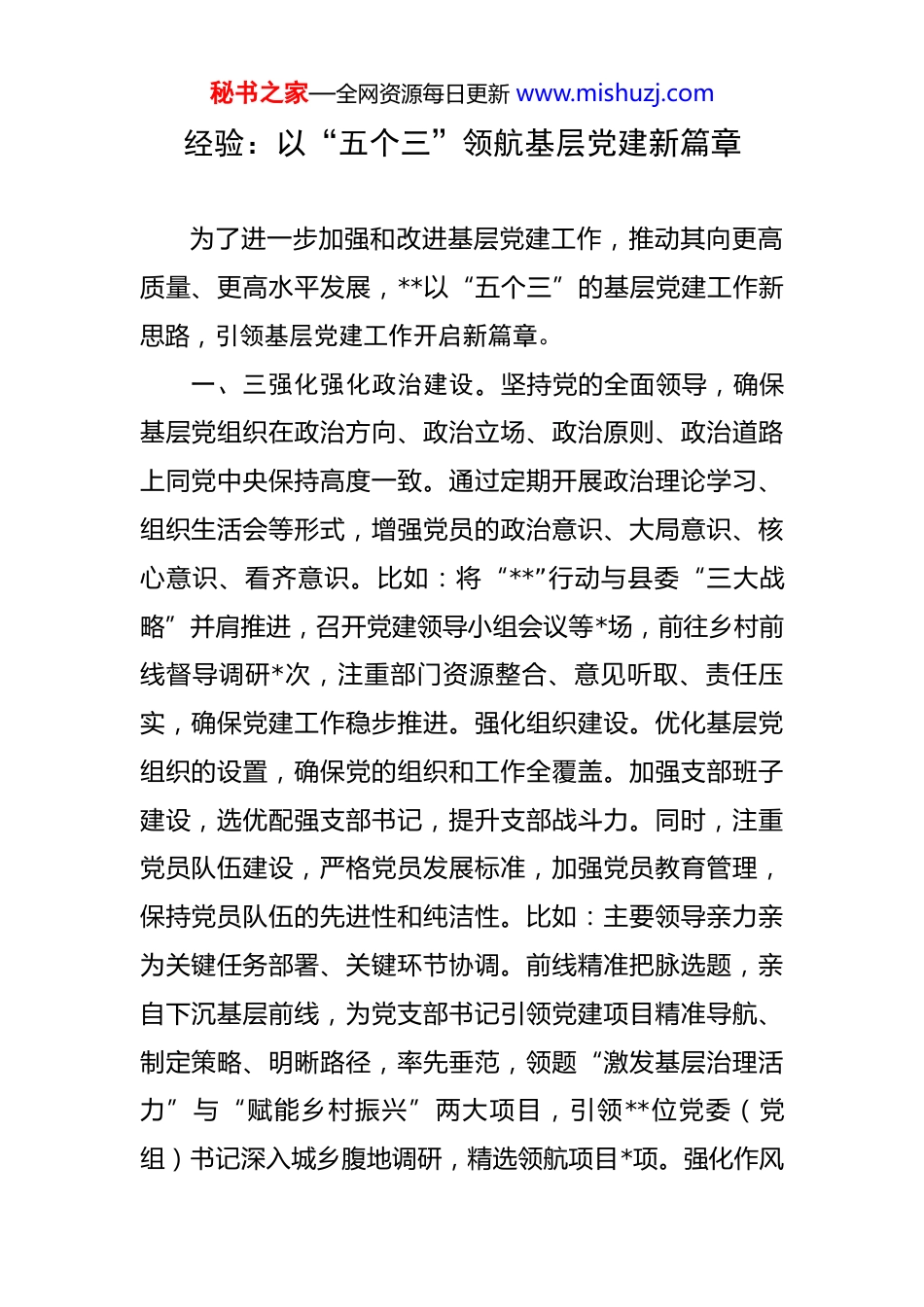 秘书之家—全网资源每日更新 www.mishuzj.com

经验：以“五个三”领航基层党建新篇章

为了进一步加强和改进基层党建工作，推动其向更高质量、更高水平发展，**以“五个三”的基层党建工作新思路，引领基层党建工作开启新篇章。

一、三强化强化政治建设。坚持党的全面领导，确保基层党组织在政治方向、政治立场、政治原则、政治道路上同党中央保持高度一致。通过定期开展政治理论学习、组织生活会等形式，增强党员的政治意识、大局意识、核心意识、看齐意识。比如：将“**”行动与县委“三大战略”并肩推进，召开党建领导小组会议等*场，前往乡村前线督导调研*次，注重部门资源整合、意见听取、责任压实，确保党建工作稳步推进。强化组织建设。优化基层党组织的设置，确保党的组织和工作全覆盖。加强支部班子建设，选优配强支部书记，提升支部战斗力。同时，注重党员队伍建设，严格党员发展标准，加强党员教育管理，保持党员队伍的先进性和纯洁性。比如：主要领导亲力亲为关键任务部署、关键环节协调。前线精准把脉选题，亲自下沉基层前线，为党支部书记引领党建项目精准导航、制定策略、明晰路径，率先垂范，领题“激发基层治理活力”与“赋能乡村振兴”两大项目，引领**位党委（党组）书记深入城乡腹地调研，精选领航项目*项。强化作风